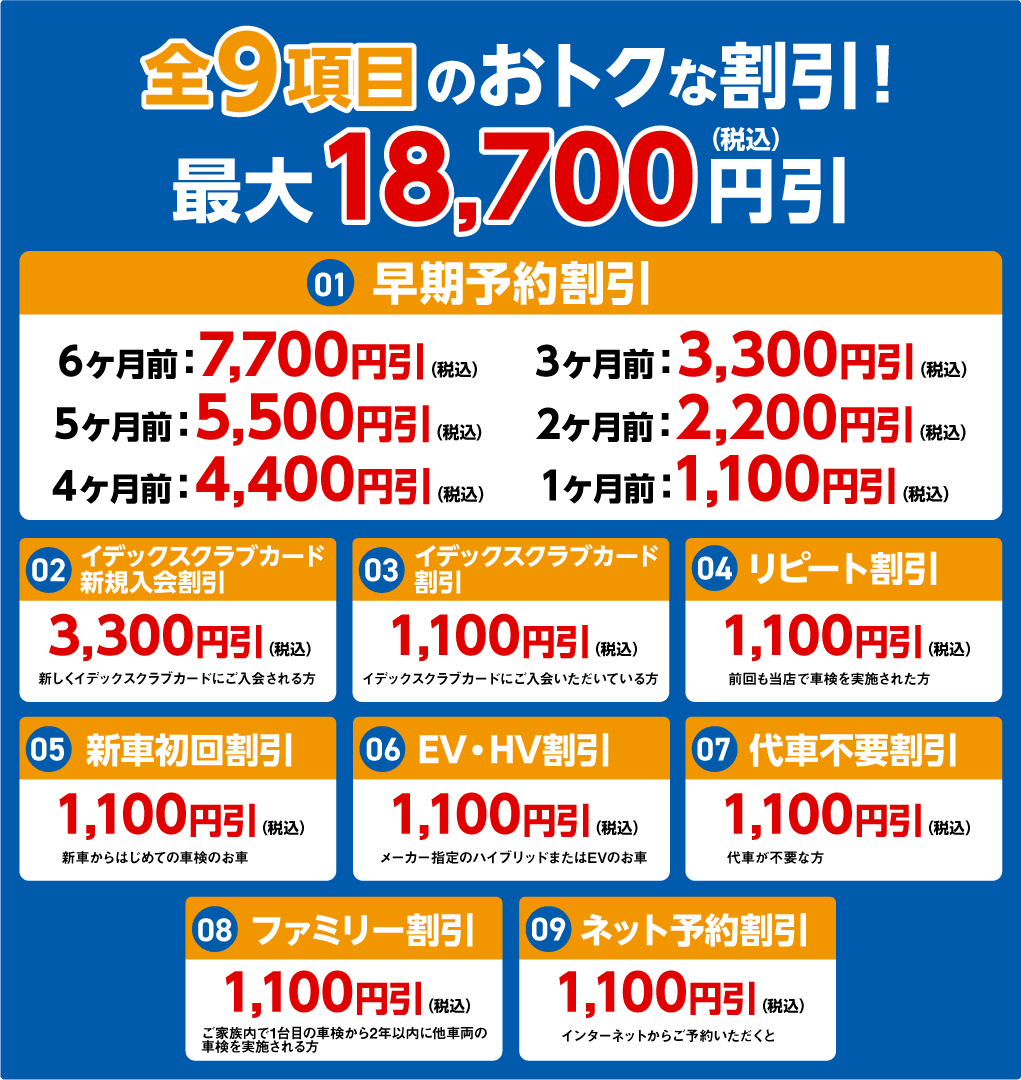 全9項目のおトクな割引！
最大18,700円引(税込)

01 早期予約割引

6ヶ月前：7,700円引(税込)
5ヶ月前：5,500円引(税込)
4ヶ月前：4,400円引(税込)
3ヶ月前：3,300円引(税込)
2ヶ月前：2,200円引(税込)
1ヶ月前：1,100円引(税込)

02 イデックスクラブカード新規入会割引
3,300円引(税込)
新しくイデックスクラブカードにご入会される方

03 イデックスクラブカード割引
1,100円引(税込)
イデックスクラブカードにご入会いただいている方

04 リピート割引
1,100円引(税込)
前回も当店で車検を実施された方

05 新車初回割引
1,100円引(税込)
新車からはじめての車検のお車

06 EV・HV割引
1,100円引(税込)
メーカー指定のハイブリッドまたはEVのお車

07 代車不要割引
1,100円引(税込)
代車が不要な方

08 ファミリー割引
1,100円引(税込)
ご家族内で1台目の車検から2年以内に他車両の車検を実施される方

09 ネット予約割引
1,100円引(税込)
インターネットからご予約いただくと